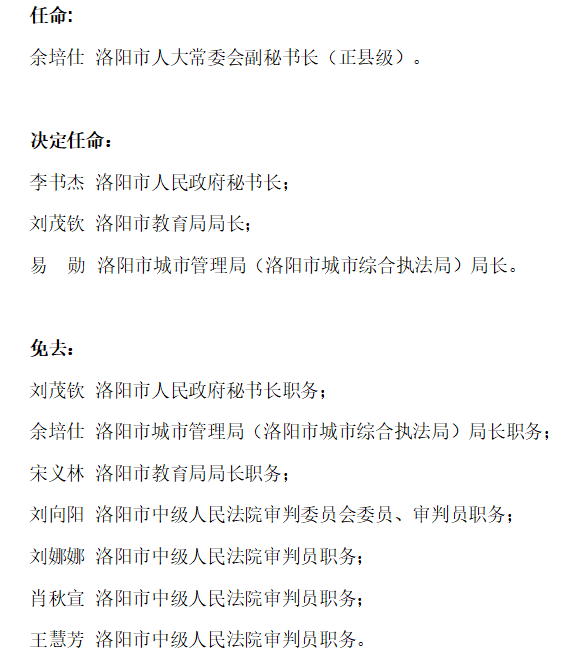 任命:

余培仕 洛阳市人大常委会副秘书长（正县级）。

决定任命：

李书杰 洛阳市人民政府秘书长；

刘茂钦 洛阳市教育局局长；

易 勋 洛阳市城市管理局（洛阳市城市综合执法局）局长。

免去：

刘茂钦 洛阳市人民政府秘书长职务；

余培仕 洛阳市城市管理局（洛阳市城市综合执法局）局长职务；

宋义林 洛阳市教育局局长职务；

刘向阳 洛阳市中级人民法院审判委员会委员、审判员职务；

刘娜娜 洛阳市中级人民法院审判员职务；

肖秋宣 洛阳市中级人民法院审判员职务；

王慧芳 洛阳市中级人民法院审判员职务。